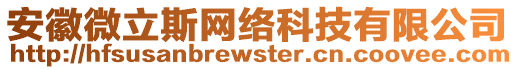 安徽微立斯网络科技有限公司
http://hfsusanbrewster.cn.coovee.com